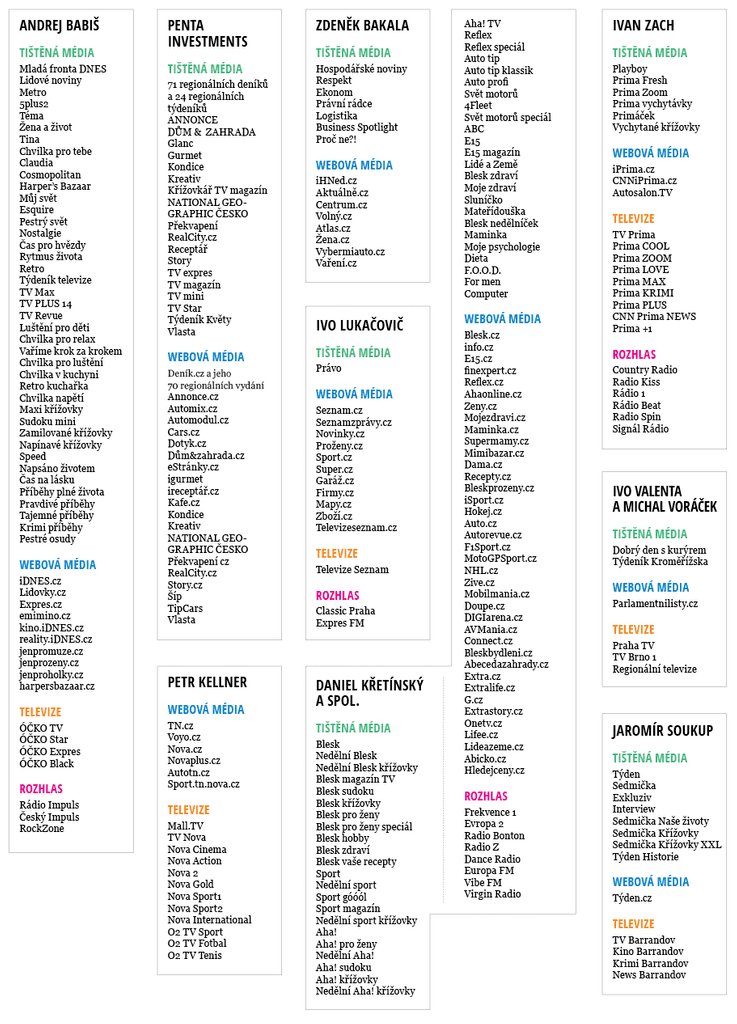 ANDREJ BABIŠ

TIŠTĚNÁ MÉDIA
Mladá fronta DNES
Lidové noviny
Metro
5plus2
Téma
Žena a život
Tina
Chvilka pro tebe
Claudia
Cosmopolitan
Harper's Bazaar
Můj svět
Esquire
Pestrý svět
Nostalgie
Čas pro hvězdy
Rytmus života
Retro
Týdeník televize
TV Max
TV PLUS 14
TV Revue
Luštění pro děti
Chvilka pro relax
Vaříme krok za krokem
Chvilka pro luštění
Chvilka v kuchyni
Retro kuchařka
Chvilka napětí
Maxi křížovky
Sudoku mini
Zamilované křížovky
Napínavé křížovky
Speed
Napsáno životem
Čas na lásku
Příběhy plné života
Pravdivé příběhy
Tajemné příběhy
Krimi příběhy
Pestré osudy

WEBOVÁ MÉDIA
iDNES.cz
Lidovky.cz
Expres.cz
emimino.cz
kino.iDNES.cz
reality.iDNES.cz
jenpromuze.cz
jenprozeny.cz
jenproholky.cz
harpersbazaar.cz

TELEVIZE
ÓČKO TV
ÓČKO Star
ÓČKO Expres
ÓČKO Black

ROZHLAS
Rádio Impuls
Český Impuls
RockZone

PENTA INVESTMENTS

TIŠTĚNÁ MÉDIA
71 regionálních deníků a 24 regionálních týdeníků
ANNONCE
DŮM & ZAHRADA
Glanc
Gurmet
Kondice
Kreativ
Křížovkář TV magazín
NATIONAL GEOGRAPHIC ČESKO
Překvapení
RealCity.cz
Receptář
Story
TV expres
TV magazín
TV mini
TV Star
Týdeník Květy
Vlasta

WEBOVÁ MÉDIA
Deník.cz a jeho 70 regionálních vydání
Annonce.cz
Automix.cz
Automodul.cz
Cars.cz
Dotyk.cz
Dům&zahrada.cz
eStránky.cz
igurmet
ireceptář.cz
Kafe.cz
Kondice
Kreativ
NATIONAL GEOGRAPHIC ČESKO
Překvapení cz
RealCity.cz
Story.cz
Šíp
TipCars
Vlasta

PETR KELLNER

WEBOVÁ MÉDIA
TN.cz
Voyo.cz
Nova.cz
Novaplus.cz
Autotn.cz
Sport.tn.nova.cz

TELEVIZE
Mall.TV
TV Nova
Nova Cinema
Nova Action
Nova 2
Nova Gold
Nova Sport1
Nova Sport2
Nova International
O2 TV Sport
O2 TV Fotbal
O2 TV Tenis

ZDENĚK BAKALA

TIŠTĚNÁ MÉDIA
Hospodářské noviny
Respekt
Ekonom
Právní rádce
Logistika
Business Spotlight
Proč ne?!

WEBOVÁ MÉDIA
iHNed.cz
Aktuálně.cz
Centrum.cz
Volný.cz
Atlas.cz
Žena.cz
Vybermiauto.cz
Vaření.cz

IVO LUKAČOVIČ

TIŠTĚNÁ MÉDIA
Právo

WEBOVÁ MÉDIA
Seznam.cz
Seznamzprávy.cz
Novinky.cz
Proženy.cz
Sport.cz
Super.cz
Garáž.cz
Firmy.cz
Mapy.cz
Zboží.cz
Televizeseznam.cz

TELEVIZE
Televize Seznam

ROZHLAS
Classic Praha
Expres FM

DANIEL KŘETÍNSKÝ A SPOL.

TIŠTĚNÁ MÉDIA
Blesk
Nedělní Blesk
Nedělní Blesk křížovky
Blesk magazín TV
Blesk sudoku
Blesk křížovky
Blesk pro ženy
Blesk pro ženy speciál
Blesk hobby
Blesk zdraví
Blesk vaše recepty
Sport
Nedělní sport
Sport góóól
Sport magazín
Nedělní sport křížovky
Aha!
Aha! pro ženy
Nedělní Aha!
Aha! sudoku
Aha! křížovky
Nedělní Aha! křížovky
Aha! TV
Reflex
Reflex speciál
Auto tip
Auto tip klassik
Auto profi
Svět motorů
4Fleet
Svět motorů speciál
ABC
E15
E15 magazín
Lidé a Země
Blesk zdraví
Moje zdraví
Sluníčko
Mateřídouška
Blesk nedělníček
Maminka
Moje psychologie
Dieta
F.O.O.D.
For men
Computer

WEBOVÁ MÉDIA
Blesk.cz
info.cz
E15.cz
finexpert.cz
Reflex.cz
Ahaonline.cz
Zeny.cz
Mojezdravi.cz
Maminka.cz
Supermamy.cz
Mimibazar.cz
Dama.cz
Recepty.cz
Bleskprozeny.cz
iSport.cz
Hokej.cz
Auto.cz
Autorevue.cz
F1Sport.cz
MotoGPSport.cz
NHL.cz
Zive.cz
Mobilmania.cz
Doupe.cz
DIGIarena.cz
AVMania.cz
Connect.cz
Bleskbydleni.cz
Abecedazahrady.cz
Extra.cz
Extralife.cz
G.cz
Extrastory.cz
Onetv.cz
Lifee.cz
Lideazeme.cz
Abicko.cz
Hledejceny.cz

ROZHLAS
Frekvence 1
Evropa 2
Radio Bonton
Radio Z
Dance Radio
Europa FM
Vibe FM
Virgin Radio

IVAN ZACH

TIŠTĚNÁ MÉDIA
Playboy
Prima Fresh
Prima Zoom
Prima vychytávky
Primáček
Vychytané křížovky

WEBOVÁ MÉDIA
iPrima.cz
CNNiPrima.cz
Autosalon.TV

TELEVIZE
TV Prima
Prima COOL
Prima ZOOM
Prima LOVE
Prima MAX
Prima KRIMI
Prima PLUS
CNN Prima NEWS
Prima +1

ROZHLAS
Country Radio
Radio Kiss
Rádio 1
Rádio Beat
Radio Spin
Signál Rádio

IVO VALENTA A MICHAL VORÁČEK

TIŠTĚNÁ MÉDIA
Dobrý den s kurýrem
Týdeník Kroměřížska

WEBOVÁ MÉDIA
Parlamentnilisty.cz

TELEVIZE
Praha TV
TV Brno 1
Regionální televize

JAROMÍR SOUKUP

TIŠTĚNÁ MÉDIA
Týden
Sedmička
Exkluziv
Interview
Sedmička Naše životy
Sedmička Křížovky
Sedmička Křížovky XXL
Týden Historie

WEBOVÁ MÉDIA
Týden.cz

TELEVIZE
TV Barrandov
Kino Barrandov
Krimi Barrandov
News Barrandov